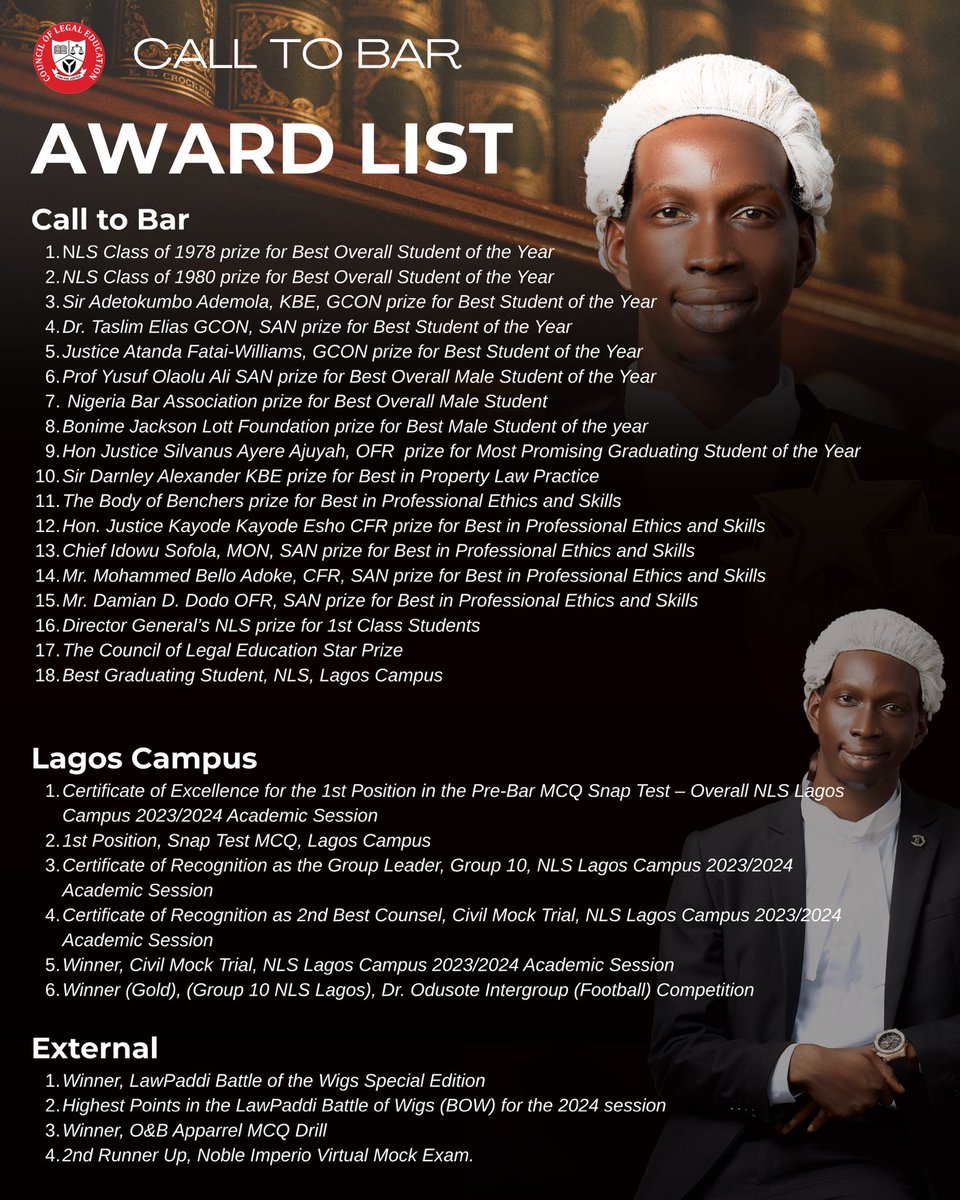 COUNCIL OF LEGAL EDUCATION

CALL TO BAR

AWARD LIST

Call to Bar

1. NLS Class of 1978 prize for Best Overall Student of the Year
2. NLS Class of 1980 prize for Best Overall Student of the Year
3. Sir Adetokumbo Ademola, KBE, GCON prize for Best Student of the Year
4. Dr. Taslim Elias GCON, SAN prize for Best Student of the Year
5. Justice Atanda Fatai-Williams, GCON prize for Best Student of the Year
6. Prof Yusuf Olaolu Ali SAN prize for Best Overall Male Student of the Year
7. Nigeria Bar Association prize for Best Overall Male Student
8. Bonime Jackson Lott Foundation prize for Best Male Student of the year
9. Hon Justice Silvanus Ayere Ajuyah, OFR prize for Most Promising Graduating Student of the Year
10. Sir Darnley Alexander KBE prize for Best in Property Law Practice
11. The Body of Benchers prize for Best in Professional Ethics and Skills
12. Hon. Justice Kayode Kayode Esho CFR prize for Best in Professional Ethics and Skills
13. Chief Idowu Sofola, MON, SAN prize for Best in Professional Ethics and Skills
14. Mr. Mohammed Bello Adoke, CFR, SAN prize for Best in Professional Ethics and Skills
15. Mr. Damian D. Dodo OFR, SAN prize for Best in Professional Ethics and Skills
16. Director General's NLS prize for 1st Class Students
17. The Council of Legal Education Star Prize
18. Best Graduating Student, NLS, Lagos Campus

Lagos Campus

1. Certificate of Excellence for the 1st Position in the Pre-Bar MCQ Snap Test – Overall NLS Lagos Campus 2023/2024 Academic Session
2. 1st Position, Snap Test MCQ, Lagos Campus
3. Certificate of Recognition as the Group Leader, Group 10, NLS Lagos Campus 2023/2024 Academic Session
4. Certificate of Recognition as 2nd Best Counsel, Civil Mock Trial, NLS Lagos Campus 2023/2024 Academic Session
5. Winner, Civil Mock Trial, NLS Lagos Campus 2023/2024 Academic Session
6. Winner (Gold), (Group 10 NLS Lagos), Dr. Odusote Intergroup (Football) Competition

External

1. Winner, LawPaddi Battle of the Wigs Special Edition
2. Highest Points in the LawPaddi Battle of Wigs (BOW) for the 2024 session
3. Winner, O&B Apparrel MCQ Drill
4. 2nd Runner Up, Noble Imperio Virtual Mock Exam.